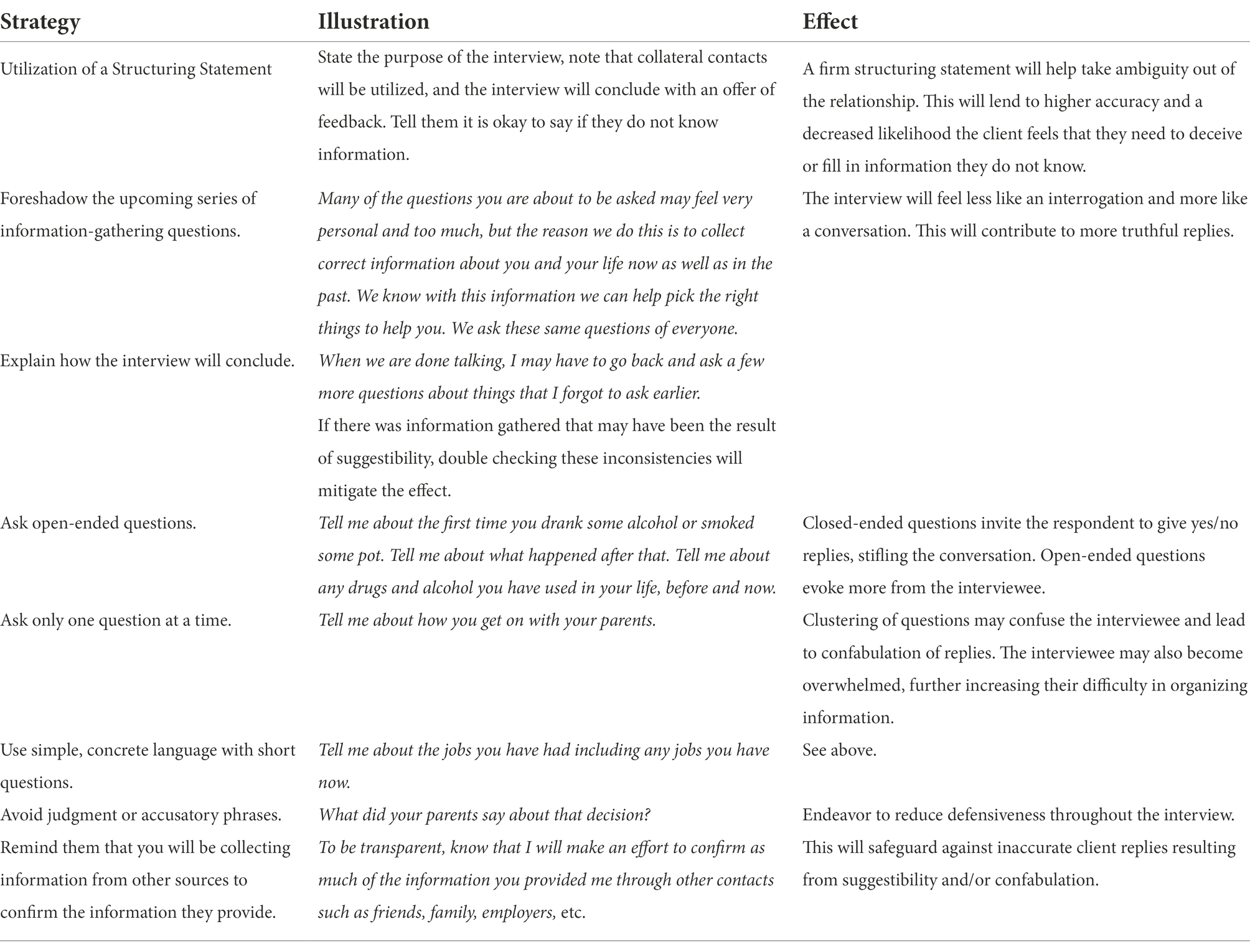 | Strategy | Illustration | Effect |
|---|---|---|
| Utilization of a Structuring Statement | State the purpose of the interview, note that collateral contacts will be utilized, and the interview will conclude with an offer of feedback. Tell them it is okay to say if they do not know information. | A firm structuring statement will help take ambiguity out of the relationship. This will lend to higher accuracy and a decreased likelihood the client feels that they need to deceive or fill in information they do not know. |
| Foreshadow the upcoming series of information-gathering questions. | Many of the questions you are about to be asked may feel very personal and too much, but the reason we do this is to collect correct information about you and your life now as well as in the past. We know with this information we can help pick the right things to help you. We ask these same questions of everyone. | The interview will feel less like an interrogation and more like a conversation. This will contribute to more truthful replies. |
| Explain how the interview will conclude. | When we are done talking, I may have to go back and ask a few more questions about things that I forgot to ask earlier. If there was information gathered that may have been the result of suggestibility, double checking these inconsistencies will mitigate the effect. | |
| Ask open-ended questions. | Tell me about the first time you drank some alcohol or smoked some pot. Tell me about what happened after that. Tell me about any drugs and alcohol you have used in your life, before and now. | Closed-ended questions invite the respondent to give yes/no replies, stifling the conversation. Open-ended questions evoke more from the interviewee. |
| Ask only one question at a time. | Tell me about how you get on with your parents. | Clustering of questions may confuse the interviewee and lead to confabulation of replies. The interviewee may also become overwhelmed, further increasing their difficulty in organizing information. |
| Use simple, concrete language with short questions. | Tell me about the jobs you have had including any jobs you have now. | See above. |
| Avoid judgment or accusatory phrases. | What did your parents say about that decision? | Endeavor to reduce defensiveness throughout the interview. |
| Remind them that you will be collecting information from other sources to confirm the information they provide. | To be transparent, know that I will make an effort to confirm as much of the information you provided me through other contacts such as friends, family, employers, etc. | This will safeguard against inaccurate client replies resulting from suggestibility and/or confabulation. |